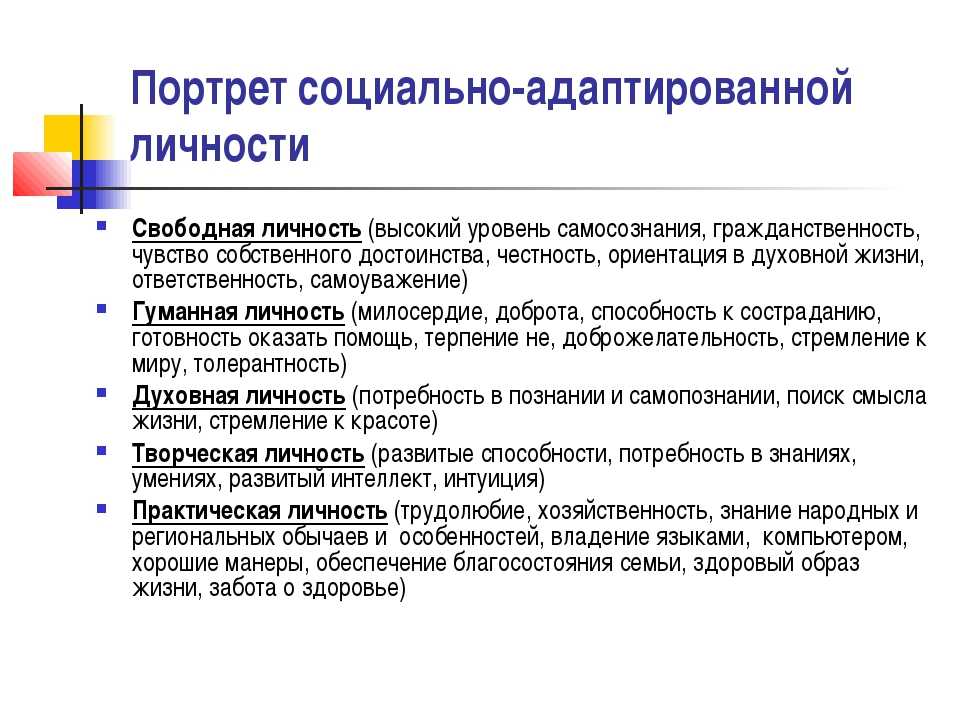 Портрет социально-адаптированной личности

Свободная личность (высокий уровень самосознания, гражданственность, чувство собственного достоинства, честность, ориентация в духовной жизни, ответственность, самоуважение)

Гуманная личность (милосердие, доброта, способность к состраданию, готовность оказать помощь, терпение не, доброжелательность, стремление к миру, толерантность)

Духовная личность (потребность в познании и самопознании, поиск смысла жизни, стремление к красоте)

Творческая личность (развитые способности, потребность в знаниях, умениях, развитый интеллект, интуиция)

Практическая личность (трудолюбие, хозяйственность, знание народных и региональных обычаев и особенностей, владение языками, компьютером, хорошие манеры, обеспечение благосостояния семьи, здоровый образ жизни, забота о здоровье)